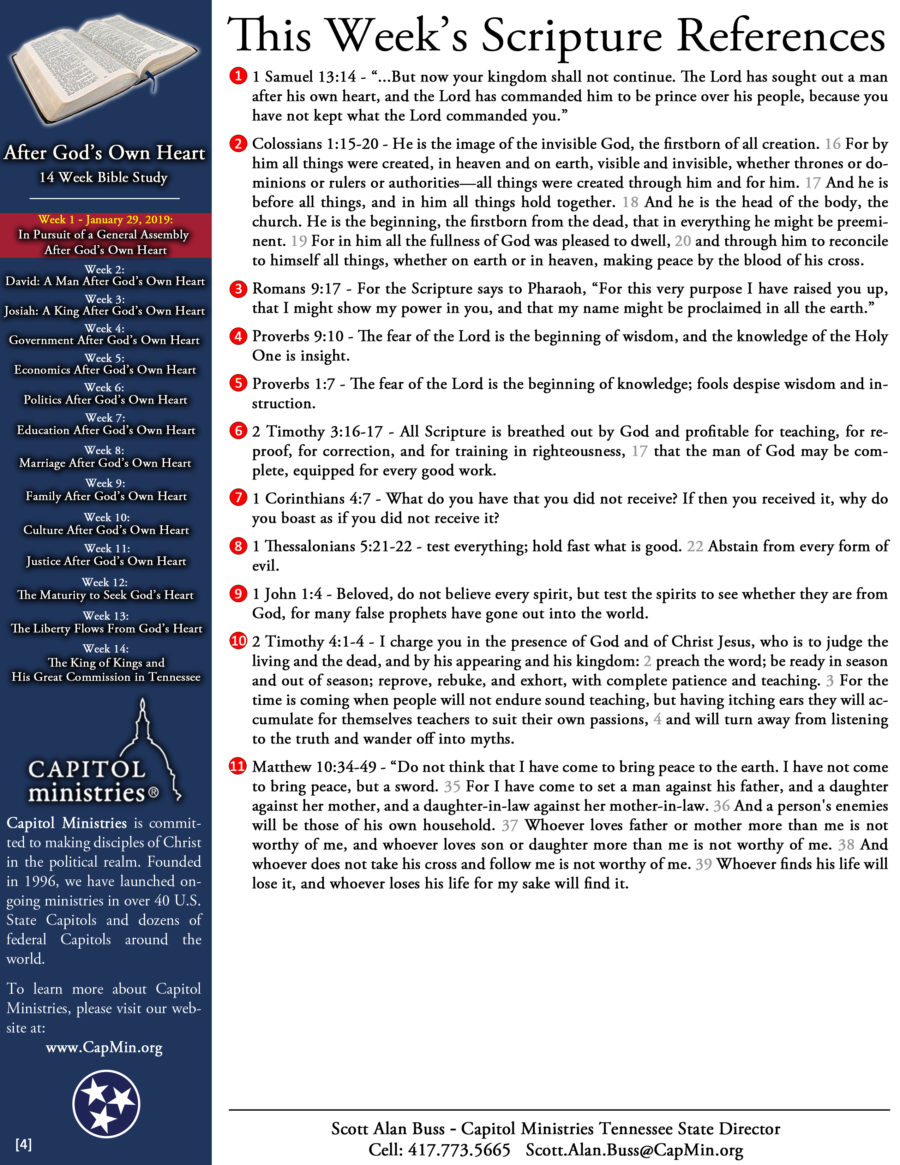 After God's Own Heart
14 Week Bible Study

Week 1 - January 29, 2019:
In Pursuit of a General Assembly After God's Own Heart

Week 2:
David: A Man After God's Own Heart

Week 3:
Josiah: A King After God's Own Heart

Week 4:
Government After God's Own Heart

Week 5:
Economics After God's Own Heart

Week 6:
Politics After God's Own Heart

Week 7:
Education After God's Own Heart

Week 8:
Marriage After God's Own Heart

Week 9:
Family After God's Own Heart

Week 10:
Culture After God's Own Heart

Week 11:
Justice After God's Own Heart

Week 12:
The Maturity to Seek God's Heart

Week 13:
The Liberty Flows From God's Heart

Week 14:
The King of Kings and His Great Commission in Tennessee

CAPITOL ministries®

Capitol Ministries is committed to making disciples of Christ in the political realm. Founded in 1996, we have launched ongoing ministries in over 40 U.S. State Capitols and dozens of federal Capitols around the world.

To learn more about Capitol Ministries, please visit our website at:
www.CapMin.org

[4]

This Week's Scripture References

1 1 Samuel 13:14 - "...But now your kingdom shall not continue. The Lord has sought out a man after his own heart, and the Lord has commanded him to be prince over his people, because you have not kept what the Lord commanded you."

2 Colossians 1:15-20 - He is the image of the invisible God, the firstborn of all creation. 16 For by him all things were created, in heaven and on earth, visible and invisible, whether thrones or dominions or rulers or authorities—all things were created through him and for him. 17 And he is before all things, and in him all things hold together. 18 And he is the head of the body, the church. He is the beginning, the firstborn from the dead, that in everything he might be preeminent. 19 For in him all the fullness of God was pleased to dwell, 20 and through him to reconcile to himself all things, whether on earth or in heaven, making peace by the blood of his cross.

3 Romans 9:17 - For the Scripture says to Pharaoh, "For this very purpose I have raised you up, that I might show my power in you, and that my name might be proclaimed in all the earth."

4 Proverbs 9:10 - The fear of the Lord is the beginning of wisdom, and the knowledge of the Holy One is insight.

5 Proverbs 1:7 - The fear of the Lord is the beginning of knowledge; fools despise wisdom and instruction.

6 2 Timothy 3:16-17 - All Scripture is breathed out by God and profitable for teaching, for reproof, for correction, and for training in righteousness, 17 that the man of God may be complete, equipped for every good work.

7 1 Corinthians 4:7 - What do you have that you did not receive? If then you received it, why do you boast as if you did not receive it?

8 1 Thessalonians 5:21-22 - test everything; hold fast what is good. 22 Abstain from every form of evil.

9 1 John 1:4 - Beloved, do not believe every spirit, but test the spirits to see whether they are from God, for many false prophets have gone out into the world.

10 2 Timothy 4:1-4 - I charge you in the presence of God and of Christ Jesus, who is to judge the living and the dead, and by his appearing and his kingdom: 2 preach the word; be ready in season and out of season; reprove, rebuke, and exhort, with complete patience and teaching. 3 For the time is coming when people will not endure sound teaching, but having itching ears they will accumulate for themselves teachers to suit their own passions, 4 and will turn away from listening to the truth and wander off into myths.

11 Matthew 10:34-49 - "Do not think that I have come to bring peace to the earth. I have not come to bring peace, but a sword. 35 For I have come to set a man against his father, and a daughter against her mother, and a daughter-in-law against her mother-in-law. 36 And a person's enemies will be those of his own household. 37 Whoever loves father or mother more than me is not worthy of me, and whoever loves son or daughter more than me is not worthy of me. 38 And whoever does not take his cross and follow me is not worthy of me. 39 Whoever finds his life will lose it, and whoever loses his life for my sake will find it.

Scott Alan Buss - Capitol Ministries Tennessee State Director
Cell: 417.773.5665 Scott.Alan.Buss@CapMin.org